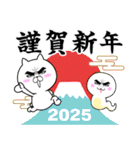 謹賀新年

2025